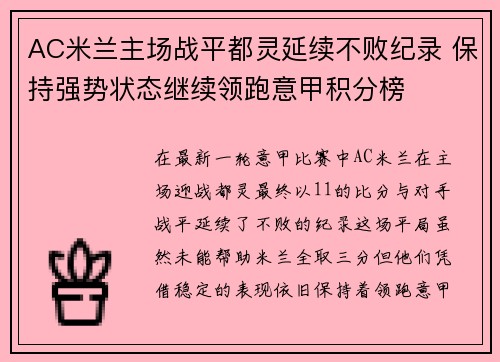 AC米兰主场战平都灵延续不败纪录 保持强势状态继续领跑意甲积分榜

在最新一轮意甲比赛中AC米兰在主场迎战都灵最终以11的比分与对手战平延续了不败的纪录这场平局虽然未能帮助米兰全取三分但他们凭借稳定的表现依旧保持着领跑意甲